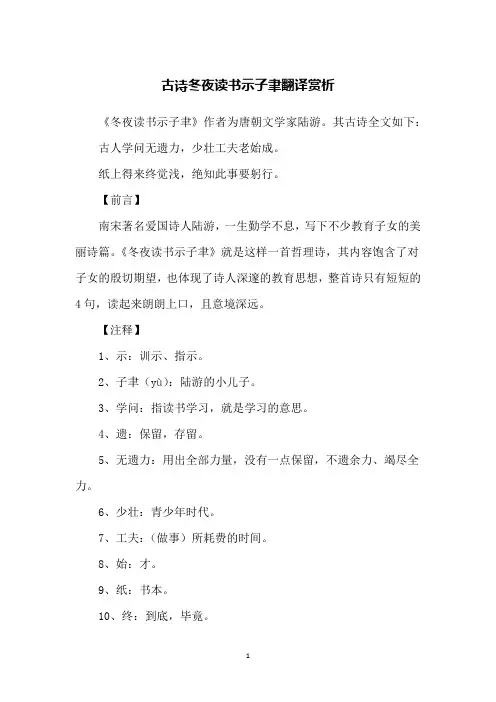 古诗冬夜读书示子聿翻译赏析

《冬夜读书示子聿》作者为唐朝文学家陆游。其古诗全文如下：

古人学问无遗力，少壮工夫老始成。

纸上得来终觉浅，绝知此事要躬行。

【前言】

南宋著名爱国诗人陆游，一生勤学不息，写下不少教育子女的美丽诗篇。《冬夜读书示子聿》就是这样一首哲理诗，其内容饱含了对子女的殷切期望，也体现了诗人深邃的教育思想，整首诗只有短短的4句，读起来朗朗上口，且意境深远。

【注释】

1、示：训示、指示。

2、子聿（yù）：陆游的小儿子。

3、学问：指读书学习，就是学习的意思。

4、遗：保留，存留。

5、无遗力：用出全部力量，没有一点保留，不遗余力、竭尽全力。

6、少壮：青少年时代。

7、工夫：（做事）所耗费的时间。

8、始：才。

9、纸：书本。

10、终：到底，毕竟。

1